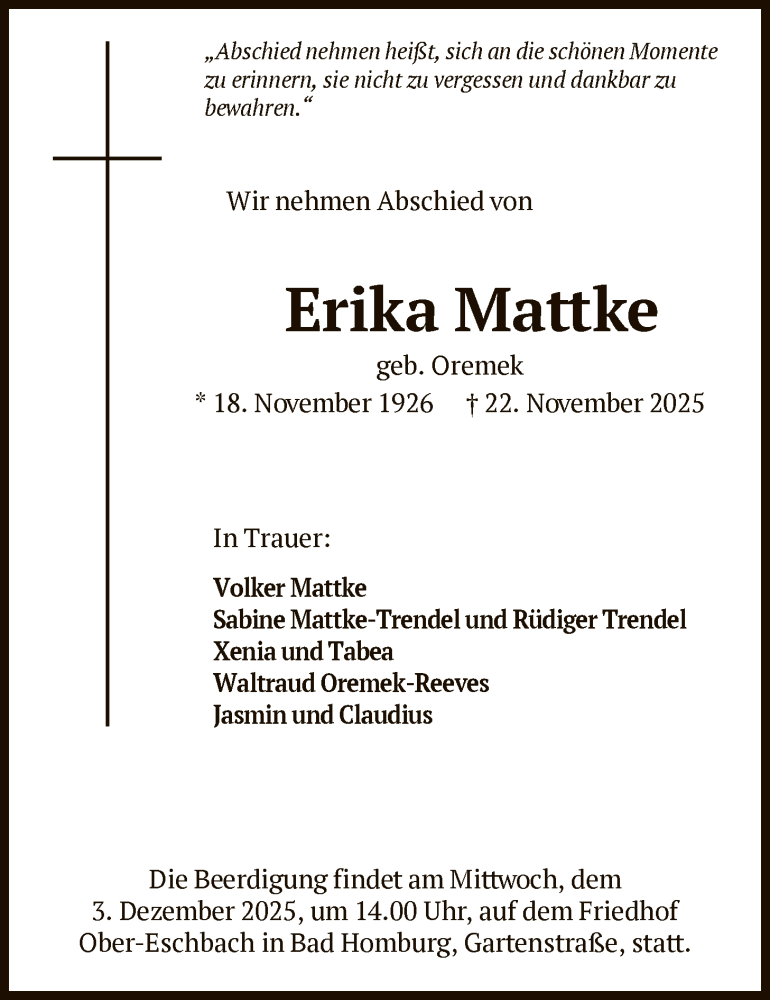 „Abschied nehmen heißt, sich an die schönen Momente zu erinnern, sie nicht zu vergessen und dankbar zu bewahren.“

Wir nehmen Abschied von

Erika Mattke

geb. Oremek

* 18. November 1926 † 22. November 2025

In Trauer:

Volker Mattke
Sabine Mattke-Trendel und Rüdiger Trendel
Xenia und Tabea
Waltraud Oremek-Reeves
Jasmin und Claudius

Die Beerdigung findet am Mittwoch, dem 3. Dezember 2025, um 14.00 Uhr, auf dem Friedhof Ober-Eschbach in Bad Homburg, Gartenstraße, statt.